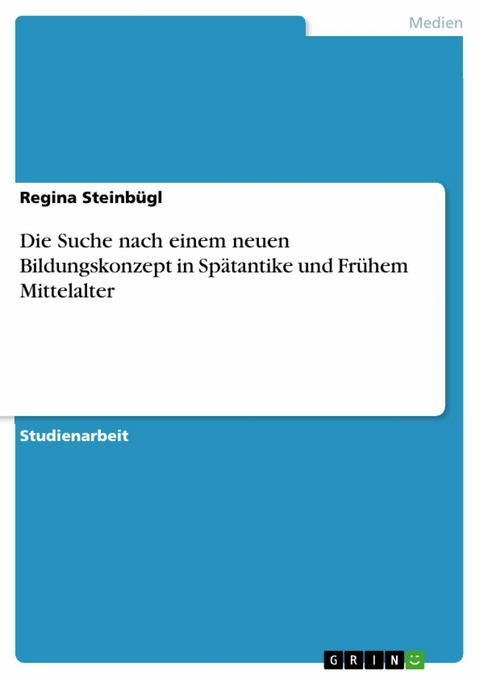 Medien

Regina Steinbügl

Die Suche nach einem neuen Bildungskonzept in Spätantike und Frühem Mittelalter

Studienarbeit

GRIN